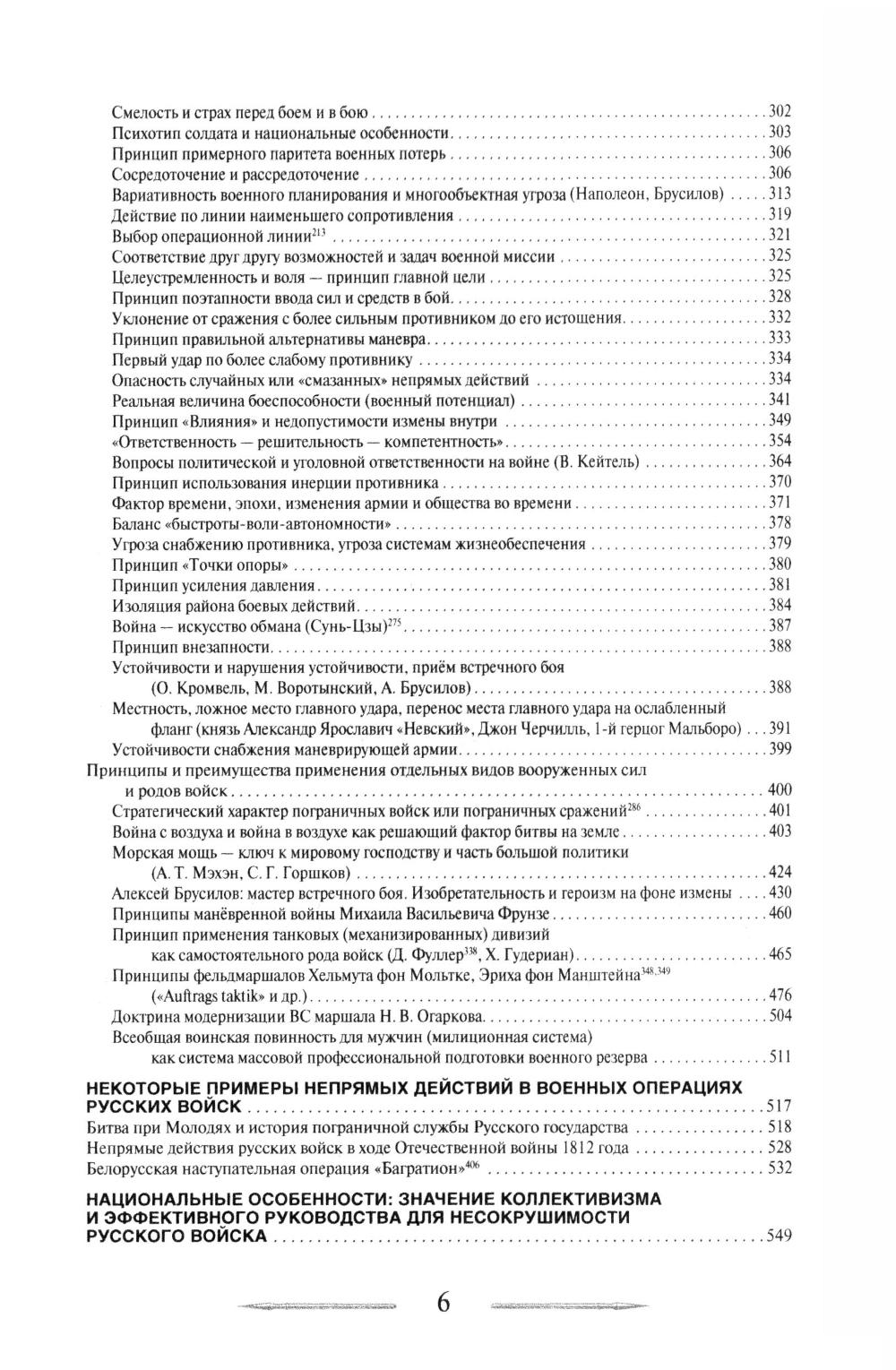 Смелость и страх перед боем и в бою . . . 302
Психотип солдата и национальные особенности . . . 303
Принцип примерного паритета военных потерь . . . 306
Сосредоточение и рассредоточение . . . 306
Вариативность военного планирования и многообъектная угроза (Наполеон, Брусилов) . . . 313
Действие по линии наименьшего сопротивления . . . 319
Выбор операционной линии$^{213}$ . . . 321
Соответствие друг другу возможностей и задач военной миссии . . . 325
Целеустремленность и воля — принцип главной цели . . . 325
Принцип поэтапности ввода сил и средств в бой . . . 328
Уклонение от сражения с более сильным противником до его истощения . . . 332
Принцип правильной альтернативы маневра . . . 333
Первый удар по более слабому противнику . . . 334
Опасность случайных или «смазанных» непрямых действий . . . 334
Реальная величина боеспособности (военный потенциал) . . . 341
Принцип «Влияния» и недопустимости измены внутри . . . 349
«Ответственность — решительность — компетентность» . . . 354
Вопросы политической и уголовной ответственности на войне (В. Кейтель) . . . 364
Принцип использования инерции противника . . . 370
Фактор времени, эпохи, изменения армии и общества во времени . . . 371
Баланс «быстроты-воли-автономности» . . . 378
Угроза снабжению противника, угроза системам жизнеобеспечения . . . 379
Принцип «Точки опоры» . . . 380
Принцип усиления давления . . . 381
Изоляция района боевых действий . . . 384
Война — искусство обмана (Сунь-Цзы)$^{275}$ . . . 387
Принцип внезапности . . . 388
Устойчивости и нарушения устойчивости, приём встречного боя (О. Кромвель, М. Воротынский, А. Брусилов) . . . 388
Местность, ложное место главного удара, перенос места главного удара на ослабленный фланг (князь Александр Ярославич «Невский», Джон Черчилль, 1-й герцог Мальборо) . . . 391
Устойчивости снабжения маневрирующей армии . . . 399
Принципы и преимущества применения отдельных видов вооруженных сил и родов войск . . . 400
Стратегический характер пограничных войск или пограничных сражений$^{286}$ . . . 401
Война с воздуха и война в воздухе как решающий фактор битвы на земле . . . 403
Морская мощь — ключ к мировому господству и часть большой политики (А. Т. Мэхэн, С. Г. Горшков) . . . 424
Алексей Брусилов: мастер встречного боя. Изобретательность и героизм на фоне измены . . . 430
Принципы манёвренной войны Михаила Васильевича Фрунзе . . . 460
Принцип применения танковых (механизированных) дивизий как самостоятельного рода войск (Д. Фуллер$^{338}$, Х. Гудериан) . . . 465
Принципы фельдмаршалов Хельмута фон Мольтке, Эриха фон Манштейна$^{348,349}$ («Auftrags taktik» и др.) . . . 476
Доктрина модернизации ВС маршала Н. В. Огаркова . . . 504
Всеобщая воинская повинность для мужчин (милиционная система) как система массовой профессиональной подготовки военного резерва . . . 511

НЕКОТОРЫЕ ПРИМЕРЫ НЕПРЯМЫХ ДЕЙСТВИЙ В ВОЕННЫХ ОПЕРАЦИЯХ РУССКИХ ВОЙСК . . . 517
Битва при Молодях и история пограничной службы Русского государства . . . 518
Непрямые действия русских войск в ходе Отечественной войны 1812 года . . . 528
Белорусская наступательная операция «Багратион»$^{406}$ . . . 532

НАЦИОНАЛЬНЫЕ ОСОБЕННОСТИ: ЗНАЧЕНИЕ КОЛЛЕКТИВИЗМА И ЭФФЕКТИВНОГО РУКОВОДСТВА ДЛЯ НЕСОКРУШИМОСТИ РУССКОГО ВОЙСКА . . . 549

6